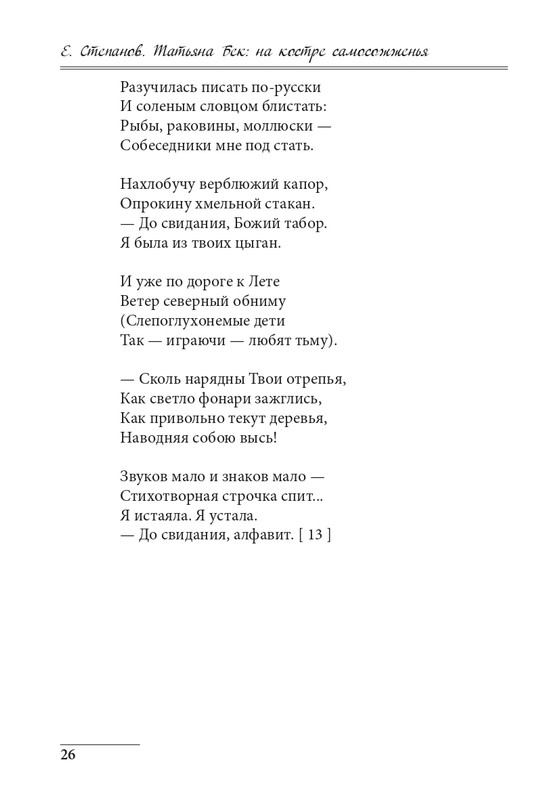 Е. Степанов. Татьяна Бек: на костре самосожженья

Разучилась писать по-русски
И соленым словцом блистать:
Рыбы, раковины, моллюски —
Собеседники мне под стать.

Нахлобучу верблюжий капор,
Опрокину хмельной стакан.
— До свидания, Божий табор.
Я была из твоих цыган.

И уже по дороге к Лете
Ветер северный обниму
(Слепоглухонемые дети
Так — играючи — любят тьму).

— Сколь нарядны Твои отрепья,
Как светло фонари зажглись,
Как привольно текут деревья,
Наводняя собою высь!

Звуков мало и знаков мало —
Стихотворная строчка спит...
Я истаяла. Я устала.
— До свидания, алфавит. [ 13 ]

26